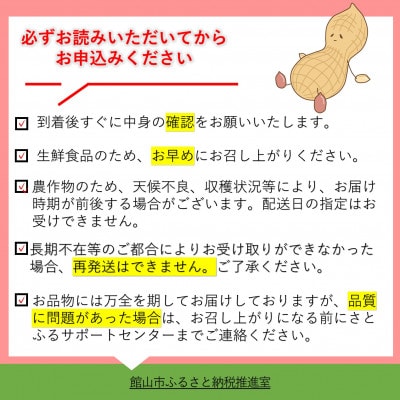 必ずお読みいただいてから
お申込みください

☑ 到着後すぐに中身の確認をお願いいたします。

☑ 生鮮食品のため、お早めにお召し上がりください。

☑ 農作物のため、天候不良、収穫状況等により、お届け時期が前後する場合がございます。配送日の指定はお受けできません。

☑ 長期不在等のご都合によりお受け取りができなかった場合、再発送はできません。ご了承ください。

☑ お品物には万全を期してお届けしておりますが、品質に問題があった場合は、お召し上がりになる前にさとふるサポートセンターまでご連絡ください。

館山市ふるさと納税推進室